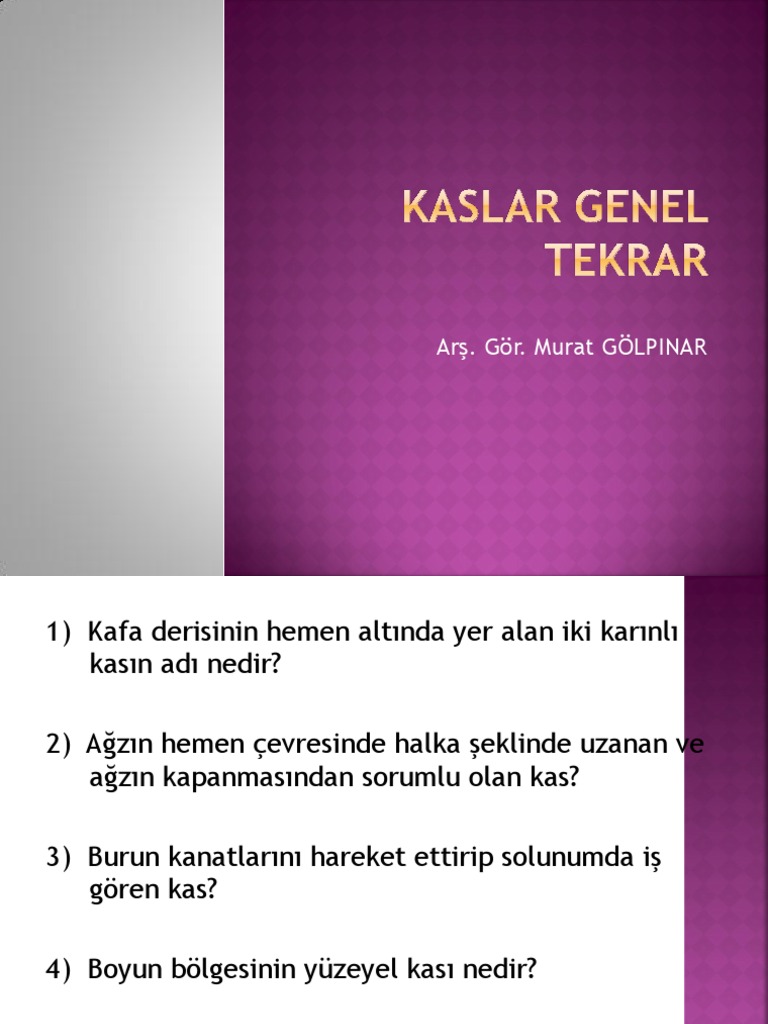 KASLAR GENEL TEKRAR

Arş. Gör. Murat GÖLPINAR

1) Kafa derisinin hemen altında yer alan iki karınlı kasın adı nedir?

2) Ağzın hemen çevresinde halka şeklinde uzanan ve ağzın kapanmasından sorumlu olan kas?

3) Burun kanatlarını hareket ettirip solunumda iş gören kas?

4) Boyun bölgesinin yüzeyel kası nedir?